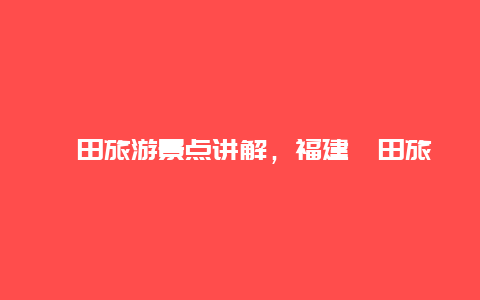 田旅游景点讲解，福建 田旅